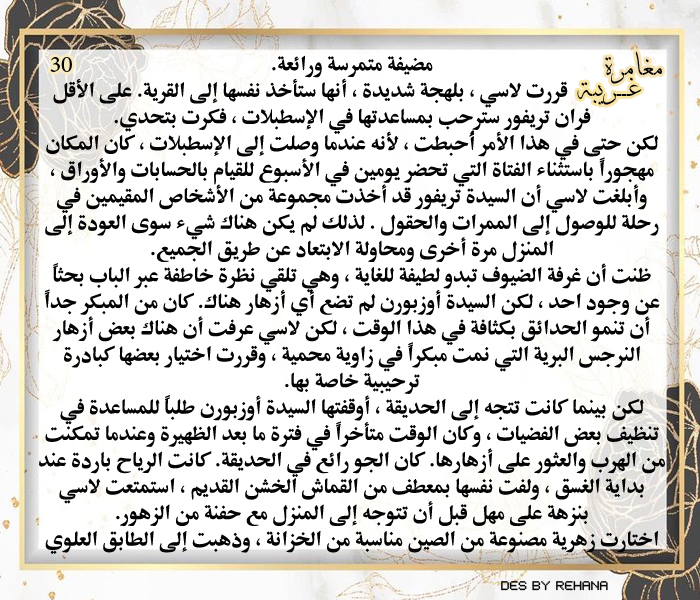 مغامرة غريبة

30

مضيفة متمرسة ورائعة.
قررت لاسي ، بلهجة شديدة ، أنها ستأخذ نفسها إلى القرية. على الأقل فران تريفور سترحب بمساعدتها في الإسطبلات ، فكرت بتحدي.
لكن حتى في هذا الأمر أحبطت ، لأنه عندما وصلت إلى الإسطبلات ، كان المكان مهجوراً باستثناء الفتاة التي تحضر يومين في الأسبوع للقيام بالحسابات والأوراق ، وأبلغت لاسي أن السيدة تريفور قد أخذت مجموعة من الأشخاص المقيمين في رحلة للوصول إلى الممرات والحقول . لذلك لم يكن هناك شيء سوى العودة إلى المنزل مرة أخرى ومحاولة الابتعاد عن طريق الجميع.
ظنت أن غرفة الضيوف تبدو لطيفة للغاية ، وهي تلقي نظرة خاطفة عبر الباب بحثاً عن وجود احد ، لكن السيدة أوزبورن لم تضع أي أزهار هناك. كان من المبكر جداً أن تنمو الحدائق بكثافة في هذا الوقت ، لكن لاسي عرفت أن هناك بعض أزهار النرجس البرية التي نمت مبكراً في زاوية محمية ، وقررت اختيار بعضها كبادرة ترحيبية خاصة بها.
لكن بينما كانت تتجه إلى الحديقة ، أوقفتها السيدة أوزبورن طلباً للمساعدة في تنظيف بعض الفضيات ، وكان الوقت متأخراً في فترة ما بعد الظهيرة وعندما تمكنت من الهرب والعثور على أزهارها. كان الجو رائع في الحديقة. كانت الرياح باردة عند بداية الغسق ، ولفت نفسها بمعطف من القماش الخشن القديم ، استمتعت لاسي بنزهة على مهل قبل أن تتوجه إلى المنزل مع حفنة من الزهور.
اختارت زهرية مصنوعة من الصين مناسبة من الخزانة ، وذهبت إلى الطابق العلوي

DES BY REHANA